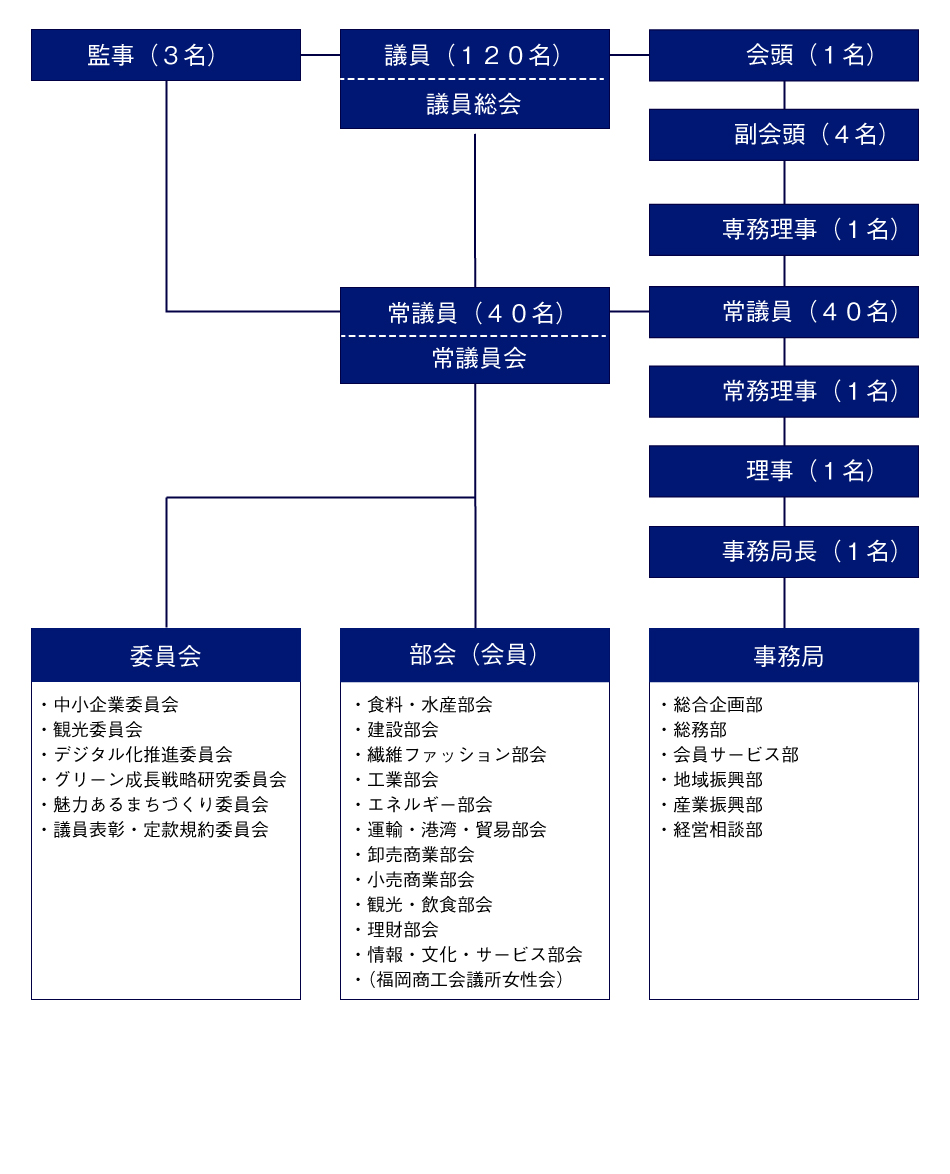 監事（３名）

議員（１２０名）

議員総会

会頭（１名）

副会頭（４名）

専務理事（１名）

常議員（４０名）

常議員会

常議員（４０名）

常務理事（１名）

理事（１名）

事務局長（１名）

委員会

・中小企業委員会
・観光委員会
・デジタル化推進委員会
・グリーン成長戦略研究委員会
・魅力あるまちづくり委員会
・議員表彰・定款規約委員会

部会（会員）

・食料・水産部会
・建設部会
・繊維ファッション部会
・工業部会
・エネルギー部会
・運輸・港湾・貿易部会
・卸売商業部会
・小売商業部会
・観光・飲食部会
・理財部会
・情報・文化・サービス部会
・（福岡商工会議所女性会）

事務局

・総合企画部
・総務部
・会員サービス部
・地域振興部
・産業振興部
・経営相談部